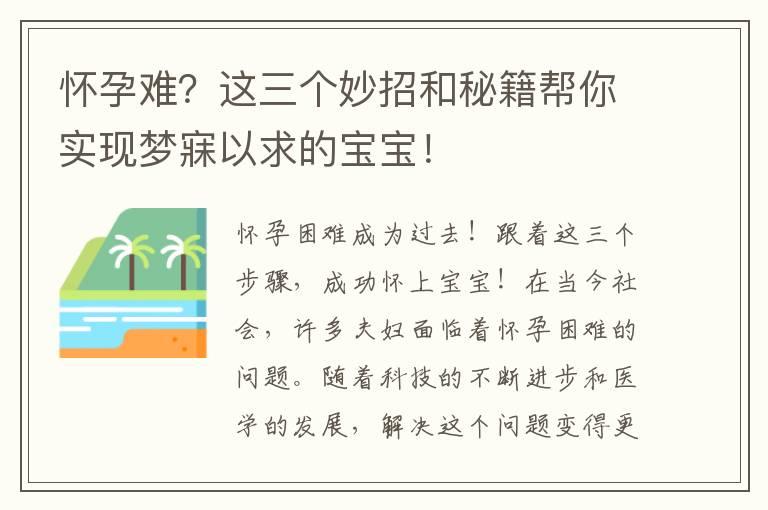 怀孕难？这三个妙招和秘籍帮你实现梦寐以求的宝宝！

怀孕困难成为过去！跟着这三个步骤，成功怀上宝宝！在当今社会，许多夫妇面临着怀孕困难的问题。随着科技的不断进步和医学的发展，解决这个问题变得更